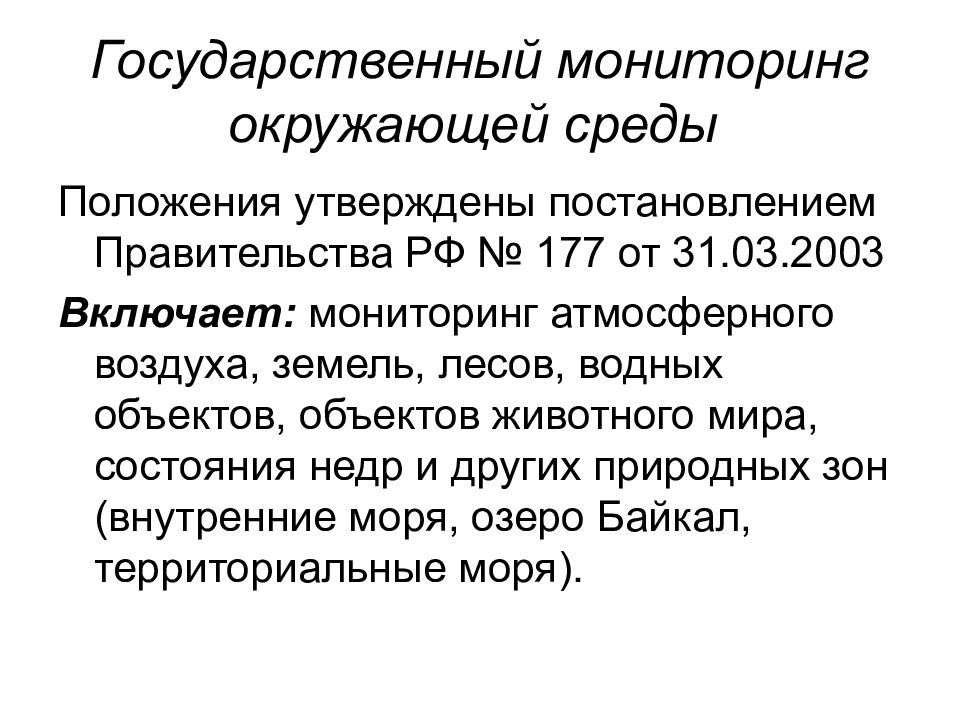 Государственный мониторинг окружающей среды

Положения утверждены постановлением Правительства РФ № 177 от 31.03.2003

Включает: мониторинг атмосферного воздуха, земель, лесов, водных объектов, объектов животного мира, состояния недр и других природных зон (внутренние моря, озеро Байкал, территориальные моря).